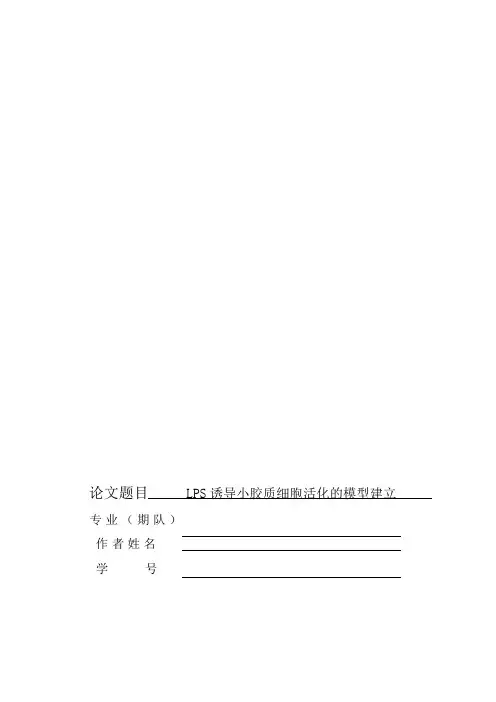 论文题目 LPS诱导小胶质细胞活化的模型建立

专业（期队） ____

作者姓名 ____

学号 ____